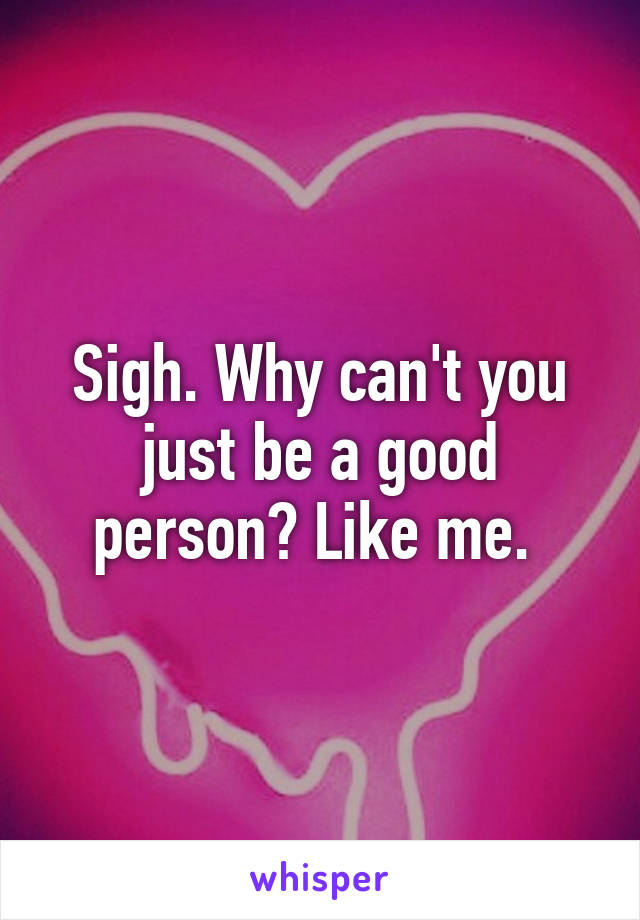 Sigh. Why can't you just be a good person? Like me.

whisper